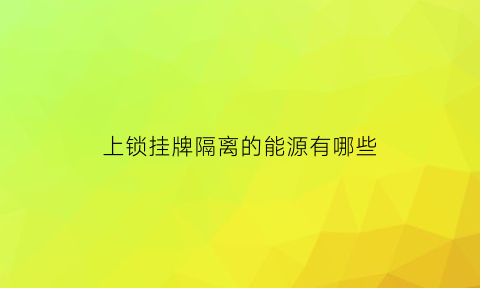 上锁挂牌隔离的能源有哪些